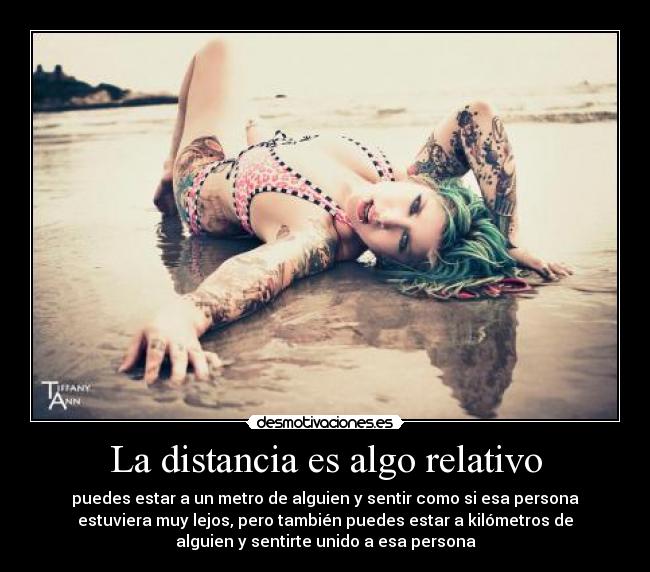 TIFFANY ANN

desmotivaciones.es

La distancia es algo relativo

puedes estar a un metro de alguien y sentir como si esa persona estuviera muy lejos, pero también puedes estar a kilómetros de alguien y sentirte unido a esa persona